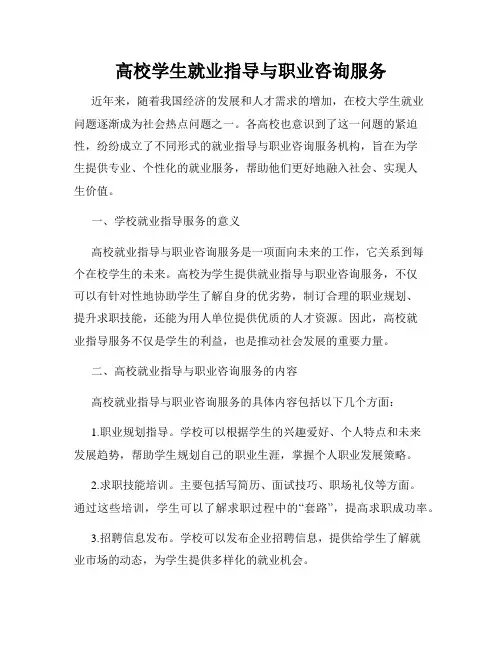 高校学生就业指导与职业咨询服务

近年来，随着我国经济的发展和人才需求的增加，在校大学生就业问题逐渐成为社会热点问题之一。各高校也意识到了这一问题的紧迫性，纷纷成立了不同形式的就业指导与职业咨询服务机构，旨在为学生提供专业、个性化的就业服务，帮助他们更好地融入社会、实现人生价值。

一、学校就业指导服务的意义

高校就业指导与职业咨询服务是一项面向未来的工作，它关系到每个在校学生的未来。高校为学生提供就业指导与职业咨询服务，不仅可以有针对性地协助学生了解自身的优劣势，制订合理的职业规划、提升求职技能，还能为用人单位提供优质的人才资源。因此，高校就业指导服务不仅是学生的利益，也是推动社会发展的重要力量。

二、高校就业指导与职业咨询服务的内容

高校就业指导与职业咨询服务的具体内容包括以下几个方面：

1.职业规划指导。学校可以根据学生的兴趣爱好、个人特点和未来发展趋势，帮助学生规划自己的职业生涯，掌握个人职业发展策略。

2.求职技能培训。主要包括写简历、面试技巧、职场礼仪等方面。通过这些培训，学生可以了解求职过程中的“套路”，提高求职成功率。

3.招聘信息发布。学校可以发布企业招聘信息，提供给学生了解就业市场的动态，为学生提供多样化的就业机会。